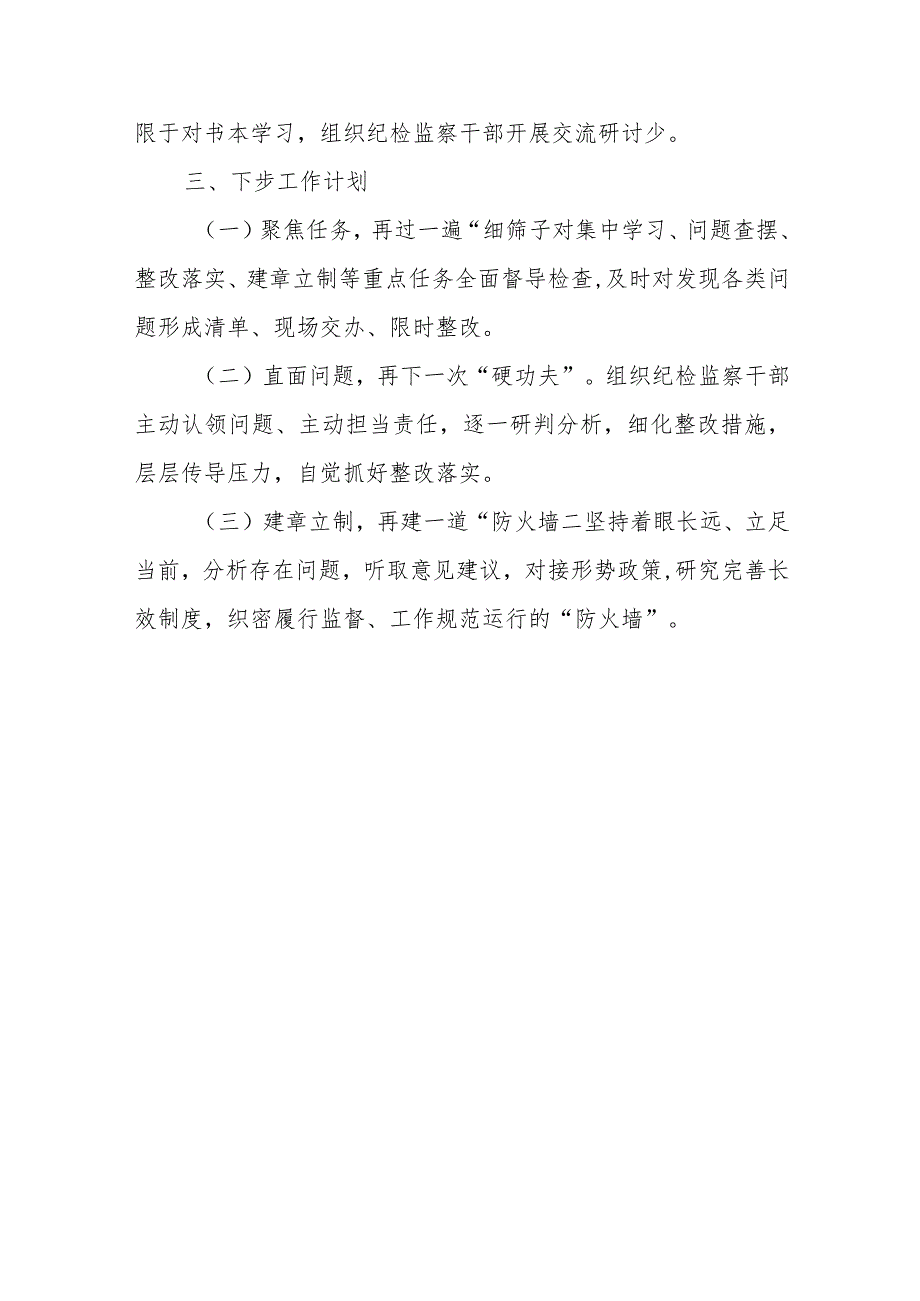 限于对书本学习，组织纪检监察干部开展交流研讨少。

三、下步工作计划

（一）聚焦任务，再过一遍“细筛子对集中学习、问题查摆、整改落实、建章立制等重点任务全面督导检查，及时对发现各类问题形成清单、现场交办、限时整改。

（二）直面问题，再下一次“硬功夫”。组织纪检监察干部主动认领问题、主动担当责任，逐一研判分析，细化整改措施，层层传导压力，自觉抓好整改落实。

（三）建章立制，再建一道“防火墙二坚持着眼长远、立足当前，分析存在问题，听取意见建议，对接形势政策，研究完善长效制度，织密履行监督、工作规范运行的“防火墙”。